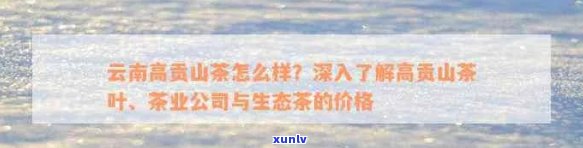 云南高贡山茶怎么样？深入了解高贡山茶叶、茶业公司与生态茶的价格

xunlv